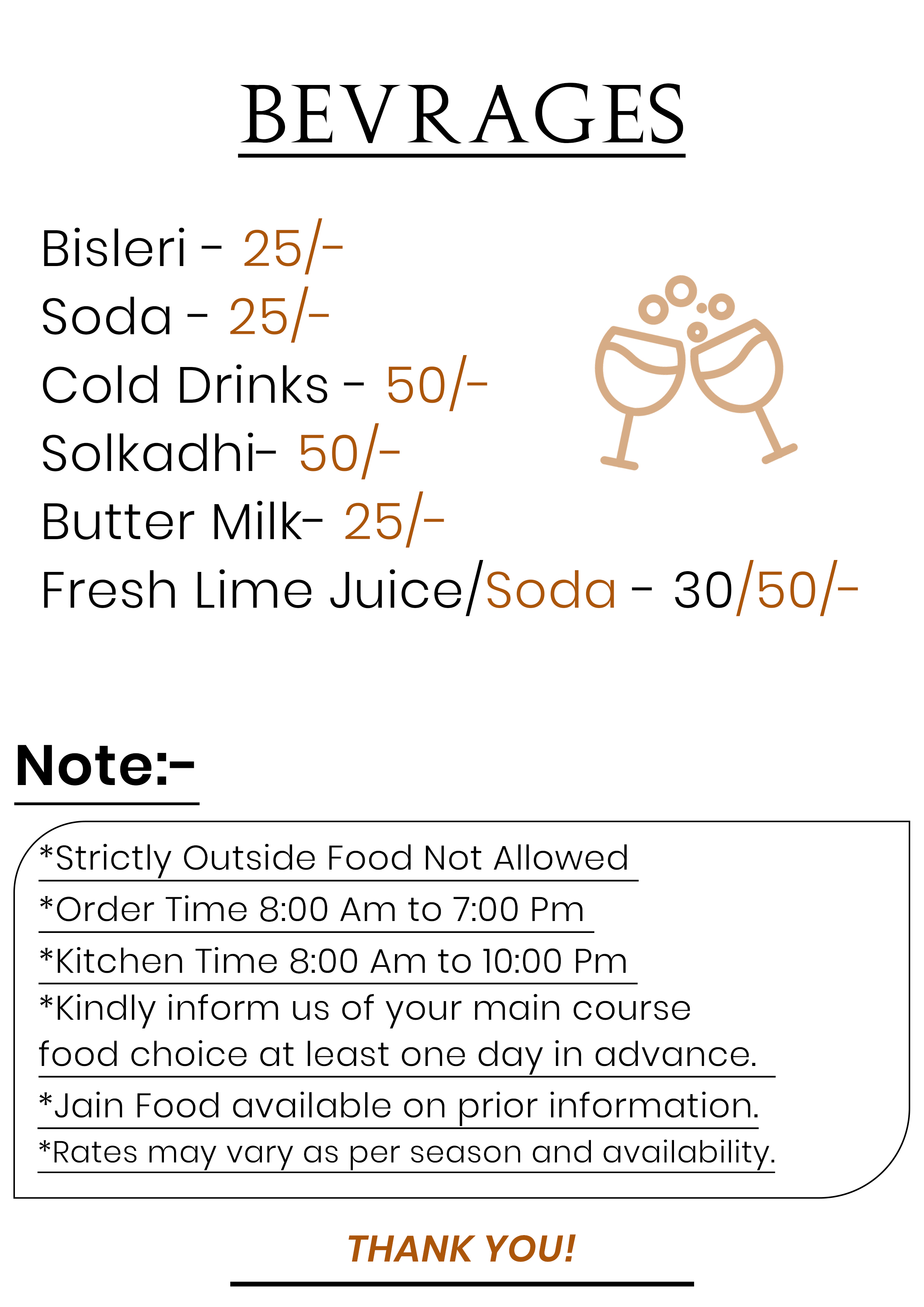 BEVRAGES

Bisleri - 25/-
Soda - 25/-
Cold Drinks - 50/-
Solkadhi- 50/-
Butter Milk- 25/-
Fresh Lime Juice/Soda - 30/50/-

Note:-

*Strictly Outside Food Not Allowed
*Order Time 8:00 Am to 7:00 Pm
*Kitchen Time 8:00 Am to 10:00 Pm
*Kindly inform us of your main course food choice at least one day in advance.
*Jain Food available on prior information.
*Rates may vary as per season and availability.

THANK YOU!